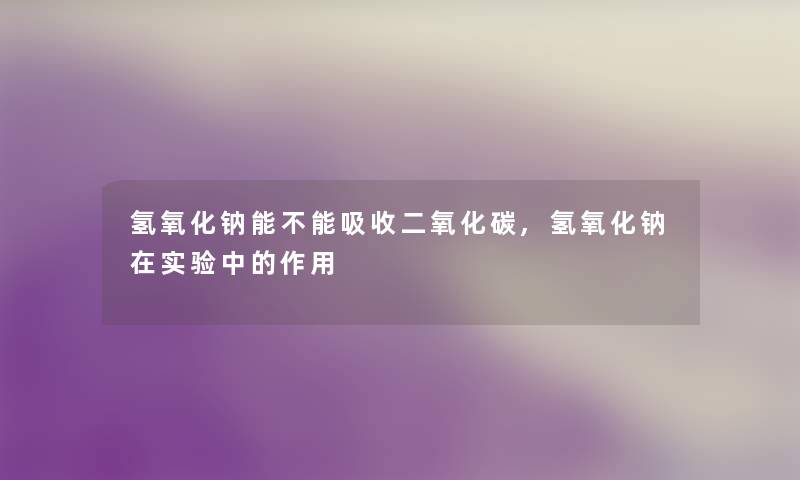 氢氧化钠能不能吸收二氧化碳，氢氧化钠在实验中的作用